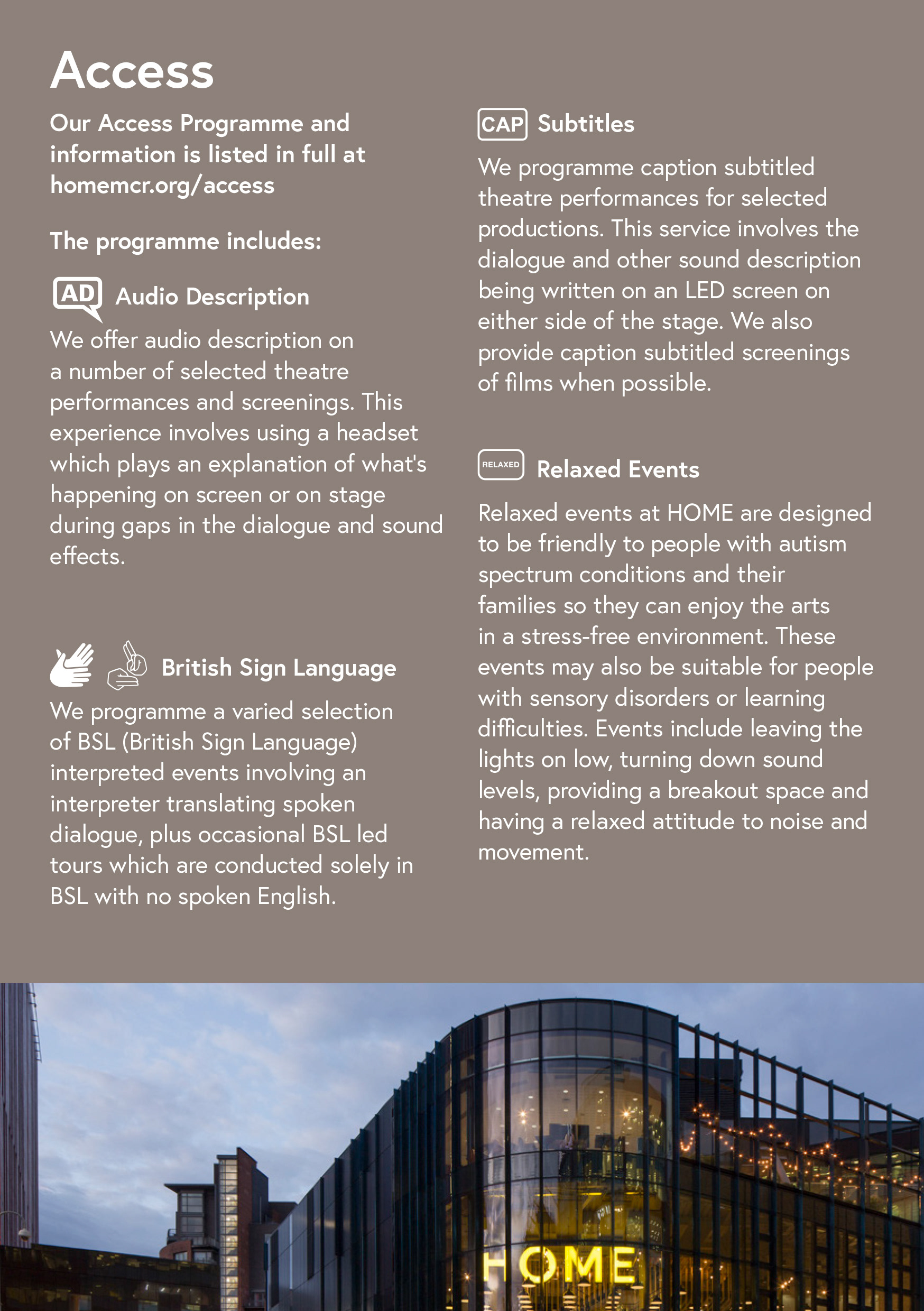 Access

Our Access Programme and information is listed in full at homemcr.org/access

The programme includes:

AD Audio Description

We offer audio description on a number of selected theatre performances and screenings. This experience involves using a headset which plays an explanation of what's happening on screen or on stage during gaps in the dialogue and sound effects.

British Sign Language

We programme a varied selection of BSL (British Sign Language) interpreted events involving an interpreter translating spoken dialogue, plus occasional BSL led tours which are conducted solely in BSL with no spoken English.

CAP Subtitles

We programme caption subtitled theatre performances for selected productions. This service involves the dialogue and other sound description being written on an LED screen on either side of the stage. We also provide caption subtitled screenings of films when possible.

RELAXED Relaxed Events

Relaxed events at HOME are designed to be friendly to people with autism spectrum conditions and their families so they can enjoy the arts in a stress-free environment. These events may also be suitable for people with sensory disorders or learning difficulties. Events include leaving the lights on low, turning down sound levels, providing a breakout space and having a relaxed attitude to noise and movement.

HOME